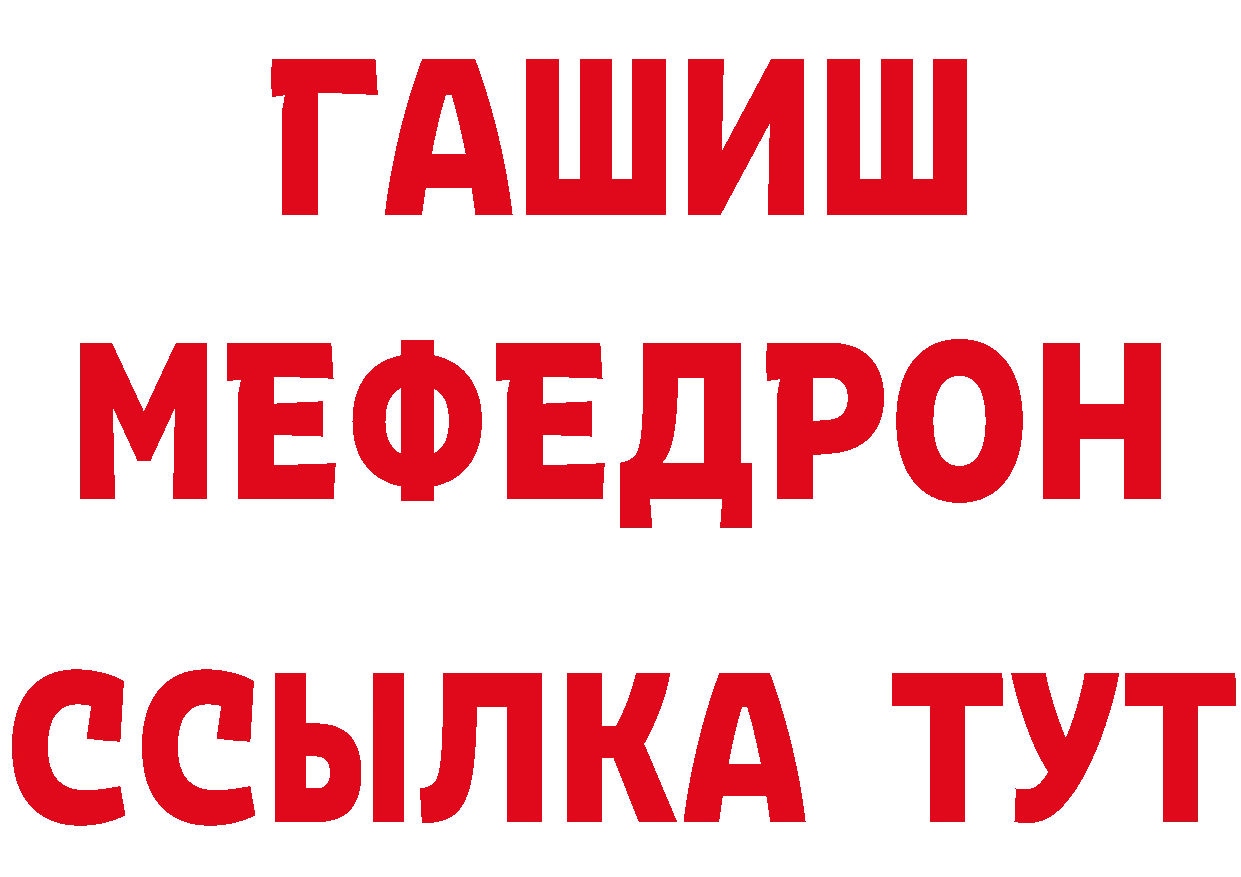 ГАШИШ
МЕФЕДРОН
ССЫЛКА ТУТ